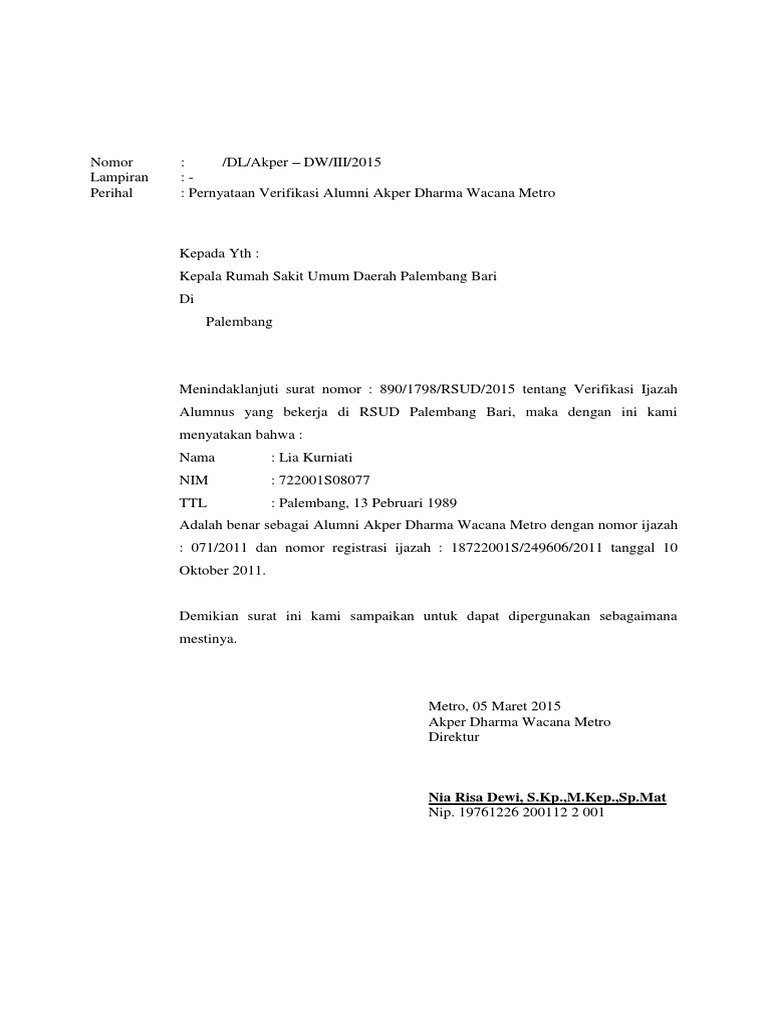 Nomor : /DL/Akper – DW/III/2015
Lampiran : -
Perihal : Pernyataan Verifikasi Alumni Akper Dharma Wacana Metro

Kepada Yth :
Kepala Rumah Sakit Umum Daerah Palembang Bari
Di
Palembang

Menindaklanjuti surat nomor : 890/1798/RSUD/2015 tentang Verifikasi Ijazah Alumnus yang bekerja di RSUD Palembang Bari, maka dengan ini kami menyatakan bahwa :
Nama : Lia Kurniati
NIM : 722001S08077
TTL : Palembang, 13 Pebruari 1989
Adalah benar sebagai Alumni Akper Dharma Wacana Metro dengan nomor ijazah : 071/2011 dan nomor registrasi ijazah : 18722001S/249606/2011 tanggal 10 Oktober 2011.

Demikian surat ini kami sampaikan untuk dapat dipergunakan sebagaimana mestinya.

Metro, 05 Maret 2015
Akper Dharma Wacana Metro
Direktur

Nia Risa Dewi, S.Kp.,M.Kep.,Sp.Mat
Nip. 19761226 200112 2 001